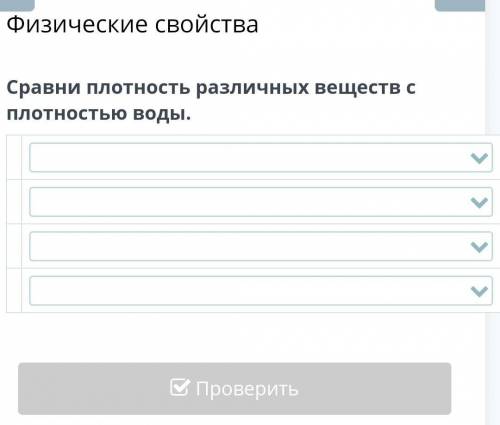 Физические свойства

Сравни плотность различных веществ с плотностью воды.

Проверить